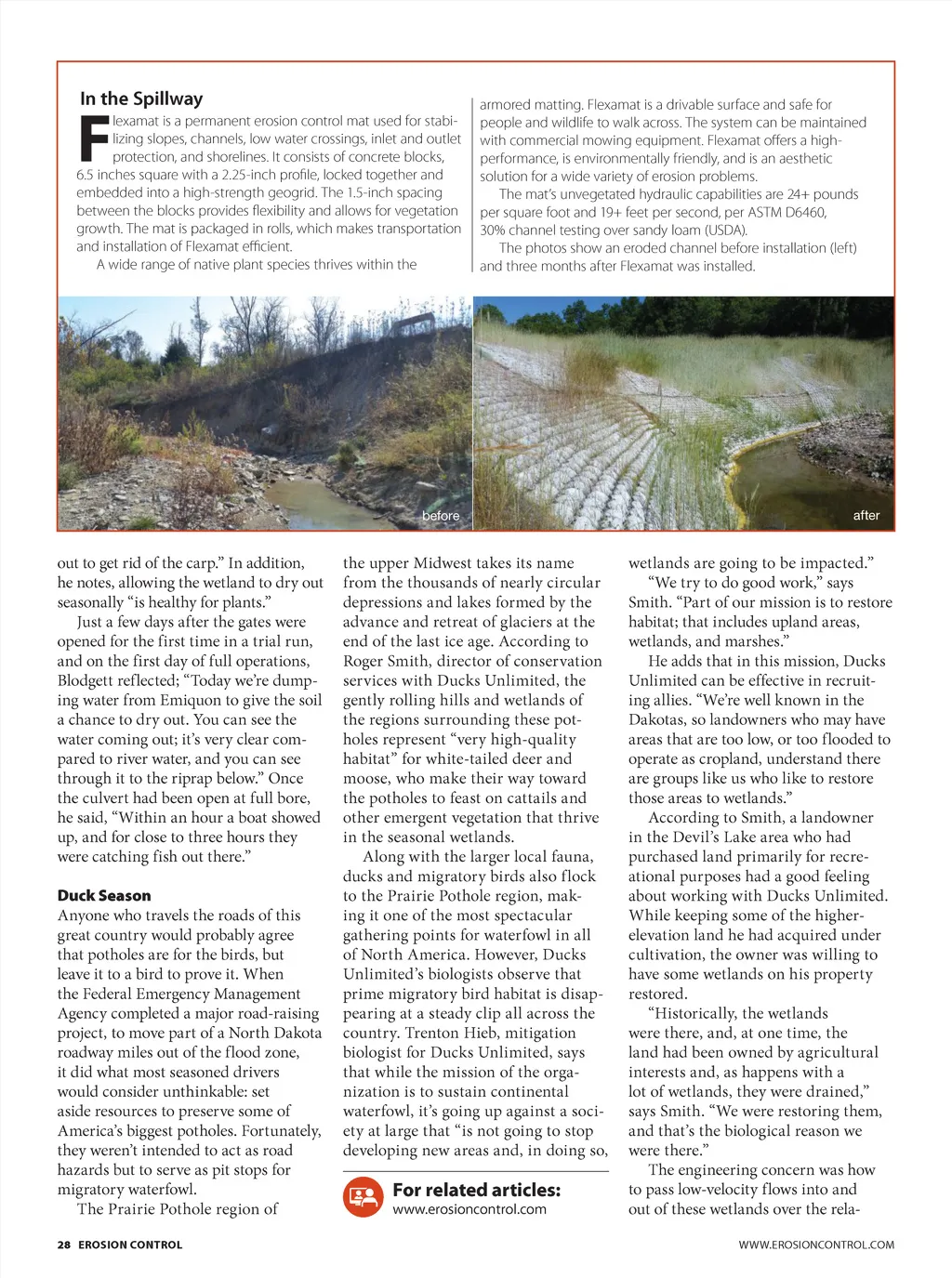 In the Spillway

Flexamat is a permanent erosion control mat used for stabilizing slopes, channels, low water crossings, inlet and outlet protection, and shorelines. It consists of concrete blocks, 6.5 inches square with a 2.25-inch profile, locked together and embedded into a high-strength geogrid. The 1.5-inch spacing between the blocks provides flexibility and allows for vegetation growth. The mat is packaged in rolls, which makes transportation and installation of Flexamat efficient.

A wide range of native plant species thrives within the armored matting. Flexamat is a drivable surface and safe for people and wildlife to walk across. The system can be maintained with commercial mowing equipment. Flexamat offers a high-performance, is environmentally friendly, and is an aesthetic solution for a wide variety of erosion problems.

The mat's unvegetated hydraulic capabilities are 24+ pounds per square foot and 19+ feet per second, per ASTM D6460, 30% channel testing over sandy loam (USDA).

The photos show an eroded channel before installation (left) and three months after Flexamat was installed.

before

after

out to get rid of the carp." In addition, he notes, allowing the wetland to dry out seasonally "is healthy for plants."

Just a few days after the gates were opened for the first time in a trial run, and on the first day of full operations, Blodgett reflected; "Today we're dumping water from Emiquon to give the soil a chance to dry out. You can see the water coming out; it's very clear compared to river water, and you can see through it to the riprap below." Once the culvert had been open at full bore, he said, "Within an hour a boat showed up, and for close to three hours they were catching fish out there."

Duck Season

Anyone who travels the roads of this great country would probably agree that potholes are for the birds, but leave it to a bird to prove it. When the Federal Emergency Management Agency completed a major road-raising project, to move part of a North Dakota roadway miles out of the flood zone, it did what most seasoned drivers would consider unthinkable: set aside resources to preserve some of America's biggest potholes. Fortunately, they weren't intended to act as road hazards but to serve as pit stops for migratory waterfowl.

The Prairie Pothole region of the upper Midwest takes its name from the thousands of nearly circular depressions and lakes formed by the advance and retreat of glaciers at the end of the last ice age. According to Roger Smith, director of conservation services with Ducks Unlimited, the gently rolling hills and wetlands of the regions surrounding these potholes represent "very high-quality habitat" for white-tailed deer and moose, who make their way toward the potholes to feast on cattails and other emergent vegetation that thrive in the seasonal wetlands.

Along with the larger local fauna, ducks and migratory birds also flock to the Prairie Pothole region, making it one of the most spectacular gathering points for waterfowl in all of North America. However, Ducks Unlimited's biologists observe that prime migratory bird habitat is disappearing at a steady clip all across the country. Trenton Hieb, mitigation biologist for Ducks Unlimited, says that while the mission of the organization is to sustain continental waterfowl, it's going up against a society at large that "is not going to stop developing new areas and, in doing so,

For related articles:
www.erosioncontrol.com

wetlands are going to be impacted."

"We try to do good work," says Smith. "Part of our mission is to restore habitat; that includes upland areas, wetlands, and marshes."

He adds that in this mission, Ducks Unlimited can be effective in recruiting allies. "We're well known in the Dakotas, so landowners who may have areas that are too low, or too flooded to operate as cropland, understand there are groups like us who like to restore those areas to wetlands."

According to Smith, a landowner in the Devil's Lake area who had purchased land primarily for recreational purposes had a good feeling about working with Ducks Unlimited. While keeping some of the higher-elevation land he had acquired under cultivation, the owner was willing to have some wetlands on his property restored.

"Historically, the wetlands were there, and, at one time, the land had been owned by agricultural interests and, as happens with a lot of wetlands, they were drained," says Smith. "We were restoring them, and that's the biological reason we were there."

The engineering concern was how to pass low-velocity flows into and out of these wetlands over the rela-

28 EROSION CONTROL

WWW.EROSIONCONTROL.COM